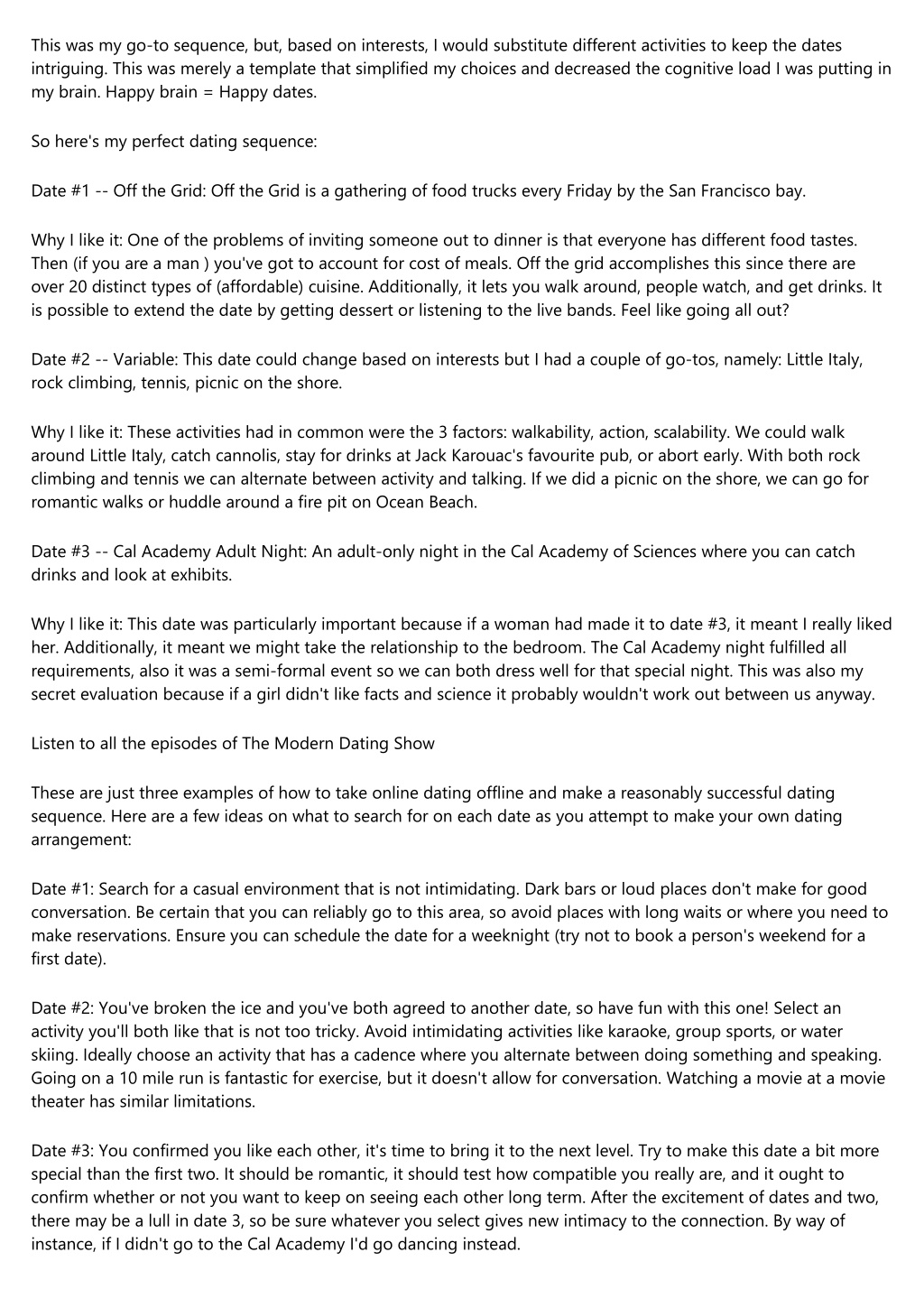 This was my go-to sequence, but, based on interests, I would substitute different activities to keep the dates intriguing. This was merely a template that simplified my choices and decreased the cognitive load I was putting in my brain. Happy brain = Happy dates.

So here's my perfect dating sequence:

Date #1 -- Off the Grid: Off the Grid is a gathering of food trucks every Friday by the San Francisco bay.

Why I like it: One of the problems of inviting someone out to dinner is that everyone has different food tastes. Then (if you are a man ) you've got to account for cost of meals. Off the grid accomplishes this since there are over 20 distinct types of (affordable) cuisine. Additionally, it lets you walk around, people watch, and get drinks. It is possible to extend the date by getting dessert or listening to the live bands. Feel like going all out?

Date #2 -- Variable: This date could change based on interests but I had a couple of go-tos, namely: Little Italy, rock climbing, tennis, picnic on the shore.

Why I like it: These activities had in common were the 3 factors: walkability, action, scalability. We could walk around Little Italy, catch cannolis, stay for drinks at Jack Karouac's favourite pub, or abort early. With both rock climbing and tennis we can alternate between activity and talking. If we did a picnic on the shore, we can go for romantic walks or huddle around a fire pit on Ocean Beach.

Date #3 -- Cal Academy Adult Night: An adult-only night in the Cal Academy of Sciences where you can catch drinks and look at exhibits.

Why I like it: This date was particularly important because if a woman had made it to date #3, it meant I really liked her. Additionally, it meant we might take the relationship to the bedroom. The Cal Academy night fulfilled all requirements, also it was a semi-formal event so we can both dress well for that special night. This was also my secret evaluation because if a girl didn't like facts and science it probably wouldn't work out between us anyway.

Listen to all the episodes of The Modern Dating Show

These are just three examples of how to take online dating offline and make a reasonably successful dating sequence. Here are a few ideas on what to search for on each date as you attempt to make your own dating arrangement:

Date #1: Search for a casual environment that is not intimidating. Dark bars or loud places don't make for good conversation. Be certain that you can reliably go to this area, so avoid places with long waits or where you need to make reservations. Ensure you can schedule the date for a weeknight (try not to book a person's weekend for a first date).

Date #2: You've broken the ice and you've both agreed to another date, so have fun with this one! Select an activity you'll both like that is not too tricky. Avoid intimidating activities like karaoke, group sports, or water skiing. Ideally choose an activity that has a cadence where you alternate between doing something and speaking. Going on a 10 mile run is fantastic for exercise, but it doesn't allow for conversation. Watching a movie at a movie theater has similar limitations.

Date #3: You confirmed you like each other, it's time to bring it to the next level. Try to make this date a bit more special than the first two. It should be romantic, it should test how compatible you really are, and it ought to confirm whether or not you want to keep on seeing each other long term. After the excitement of dates and two, there may be a lull in date 3, so be sure whatever you select gives new intimacy to the connection. By way of instance, if I didn't go to the Cal Academy I'd go dancing instead.